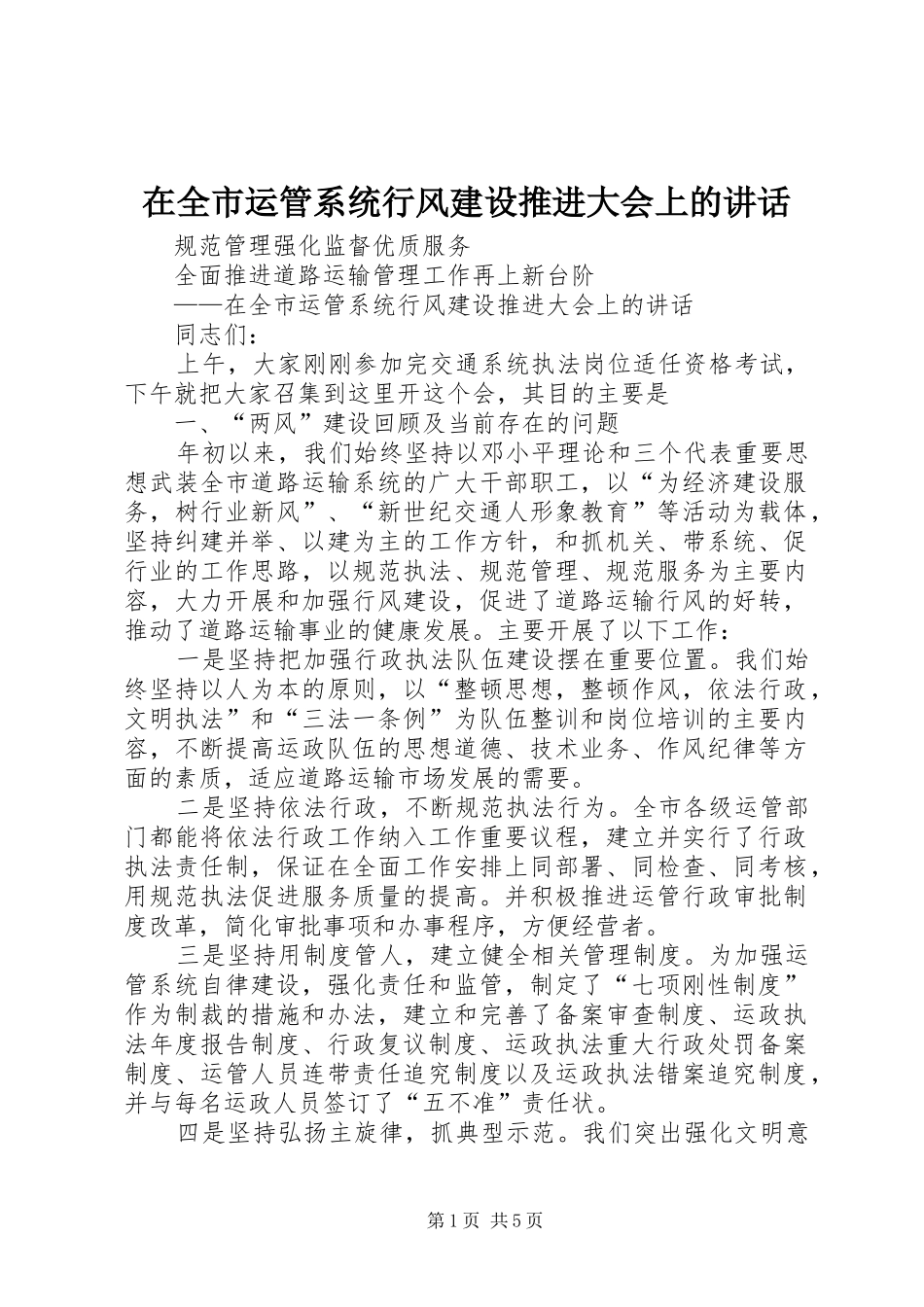 在全市运管系统行风建设推进大会上的讲话

规范管理强化监督优质服务

全面推进道路运输管理工作再上新台阶

——在全市运管系统行风建设推进大会上的讲话

同志们：

上午，大家刚刚参加完交通系统执法岗位适任资格考试，下午就把大家召集到这里开这个会，其目的主要是

一、“两风”建设回顾及当前存在的问题

年初以来，我们始终坚持以邓小平理论和三个代表重要思想武装全市道路运输系统的广大干部职工，以“为经济建设服务，树行业新风”、“新世纪交通人形象教育”等活动为载体，坚持纠建并举、以建为主的工作方针，和抓机关、带系统、促行业的工作思路，以规范执法、规范管理、规范服务为主要内容，大力开展和加强行风建设，促进了道路运输行风的好转，推动了道路运输事业的健康发展。主要开展了以下工作：

一是坚持把加强行政执法队伍建设摆在重要位置。我们始终坚持以人为本的原则，以“整顿思想，整顿作风，依法行政，文明执法”和“三法一条例”为队伍整训和岗位培训的主要内容，不断提高运政队伍的思想道德、技术业务、作风纪律等方面的素质，适应道路运输市场发展的需要。

二是坚持依法行政，不断规范执法行为。全市各级运管部门都能将依法行政工作纳入工作重要议程，建立并实行了行政执法责任制，保证在全面工作安排上同部署、同检查、同考核，用规范执法促进服务质量的提高。并积极推进运管行政审批制度改革，简化审批事项和办事程序，方便经营者。

三是坚持用制度管人，建立健全相关管理制度。为加强运管系统自律建设，强化责任和监管，制定了“七项刚性制度”作为制裁的措施和办法，建立和完善了备案审查制度、运政执法年度报告制度、行政复议制度、运政执法重大行政处罚备案制度、运管人员连带责任追究制度以及运政执法错案追究制度，并与每名运政人员签订了“五不准”责任状。

四是坚持弘扬主旋律，抓典型示范。我们突出强化文明意

第1页 共5页